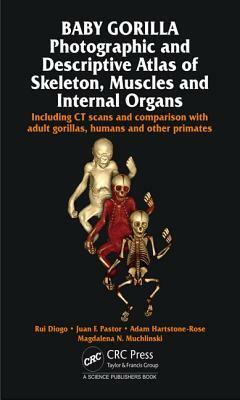 BABY GORILLA
Photographic and Descriptive Atlas of Skeleton, Muscles and Internal Organs

Including CT scans and comparison with adult gorillas, humans and other primates

Rui Diogo • Juan F. Pastor • Adam Hartstone-Rose
Magdalena N. Muchlinski

CRC
CRC Press
Taylor & Francis Group
A SCIENCE PUBLISHERS BOOK